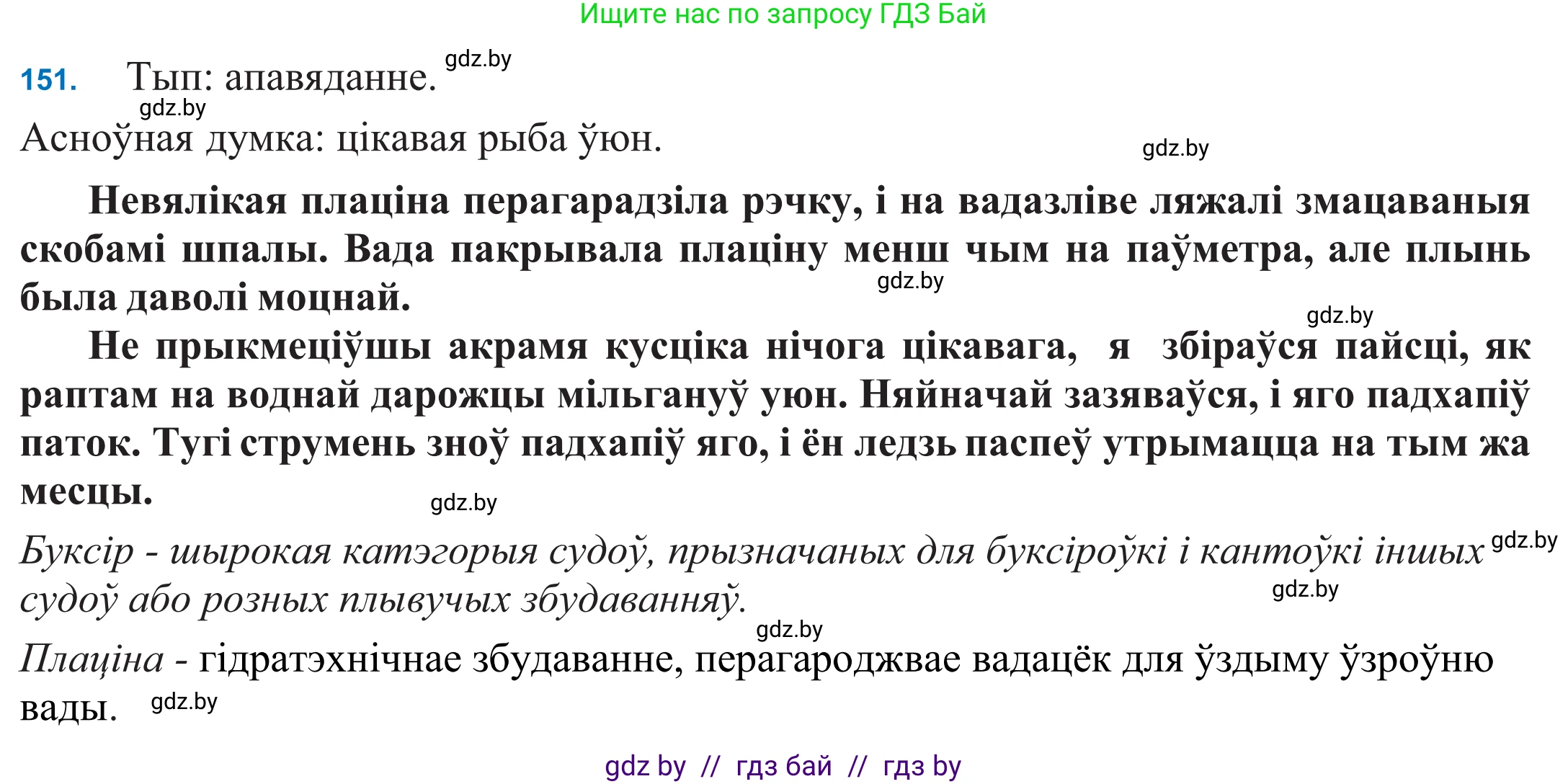 Ищите нас по запросу ГДЗ Бай

151. Тып: апавяданне. gdz.by

gdz.by

Асноўная думка: цікавая рыба ўюн.

gdz.by

Невялікая плаціна перагарадзіла рэчку, і на вадазліве ляжалі змацаваныя скобамі шпалы. Вада пакрывала плаціну менш чым на паўметра, але плынь была даволі моцнай.

gdz.by

gdz.by

Не прыкмеціўшы акрамя кусціка нічога цікавага, я збіраўся пайсці, як раптам на воднай дарожцы мільгануў уюн. Няйначай зазяваўся, і яго падхапіў паток. Тугі струмень зноў падхапіў яго, і ён ледзь паспеў утрымацца на тым жа месцы.

gdz.by

Буксір - шырокая катэгорыя судоў, прызначаных для буксіроўкі і кантоўкі іншых судоў або розных плывучых збудаванняў. gdz.by

gdz.by

gdz.by

Плаціна - гідратэхнічнае збудаванне, перагароджвае вадацёк для ўздыму ўзроўню вады. gdz.by

gdz by // гдз бай // гдз by